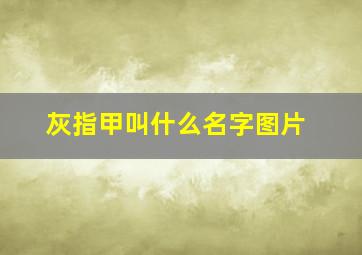 灰指甲叫什么名字图片